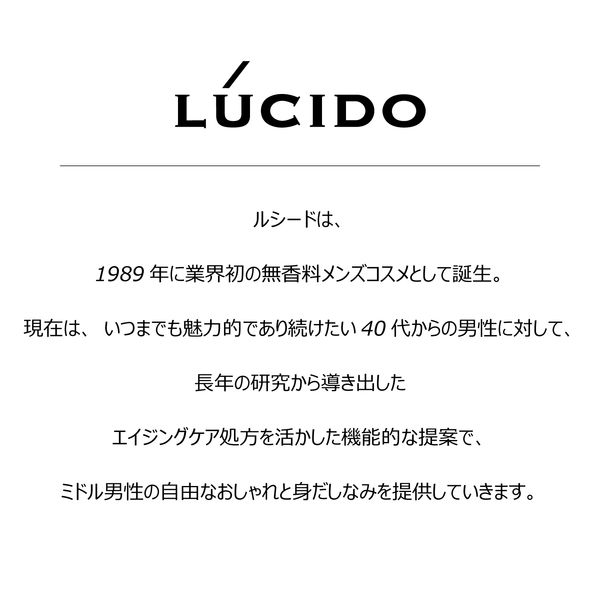 LÚCIDO

ルシードは、

1989 年に業界初の無香料メンズコスメとして誕生。

現在は、 いつまでも魅力的であり続けたい 40 代からの男性に対して、

長年の研究から導き出した

エイジングケア処方を活かした機能的な提案で、

ミドル男性の自由なおしゃれと身だしなみを提供していきます。